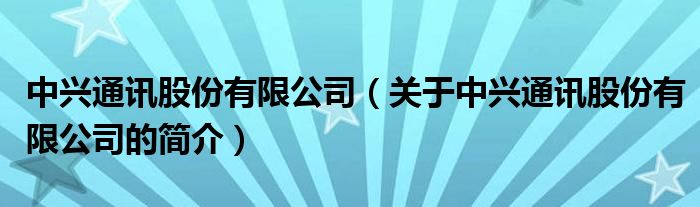 中兴通讯股份有限公司（关于中兴通讯股份有限公司的简介）